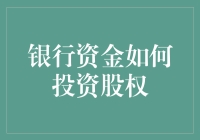 银行资金如何投资股权